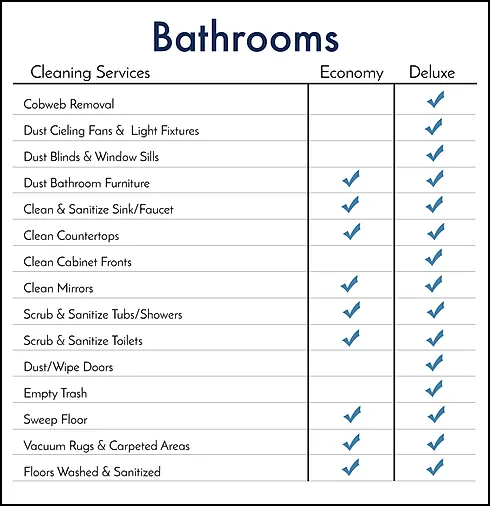 Bathrooms

| Cleaning Services | Economy | Deluxe |
|---|---|---|
| Cobweb Removal | | ✓ |
| Dust Cieling Fans & Light Fixtures | | ✓ |
| Dust Blinds & Window Sills | | ✓ |
| Dust Bathroom Furniture | ✓ | ✓ |
| Clean & Sanitize Sink/Faucet | ✓ | ✓ |
| Clean Countertops | ✓ | ✓ |
| Clean Cabinet Fronts | | ✓ |
| Clean Mirrors | ✓ | ✓ |
| Scrub & Sanitize Tubs/Showers | ✓ | ✓ |
| Scrub & Sanitize Toilets | ✓ | ✓ |
| Dust/Wipe Doors | | ✓ |
| Empty Trash | | ✓ |
| Sweep Floor | ✓ | ✓ |
| Vacuum Rugs & Carpeted Areas | ✓ | ✓ |
| Floors Washed & Sanitized | ✓ | ✓ |